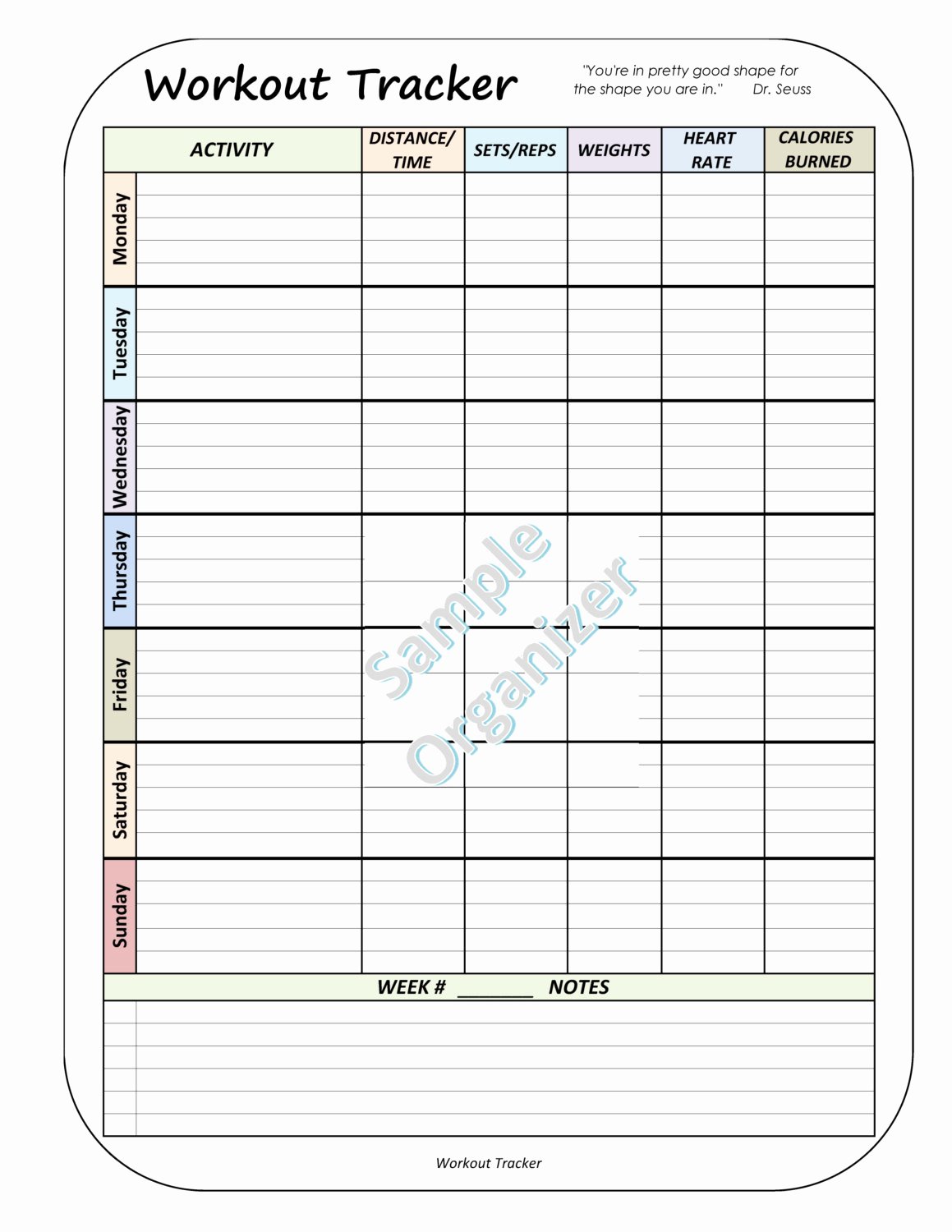 Workout Tracker

"You're in pretty good shape for the shape you are in." Dr. Seuss

| | ACTIVITY | DISTANCE/ TIME | SETS/REPS | WEIGHTS | HEART RATE | CALORIES BURNED |
|---|---|---|---|---|---|---|
| Monday | | | | | | |
| Tuesday | | | | | | |
| Wednesday | | | | | | |
| Thursday | | | | | | |
| Friday | | | | | | |
| Saturday | | | | | | |
| Sunday | | | | | | |

Sample Organizer

WEEK # ________ NOTES

Workout Tracker